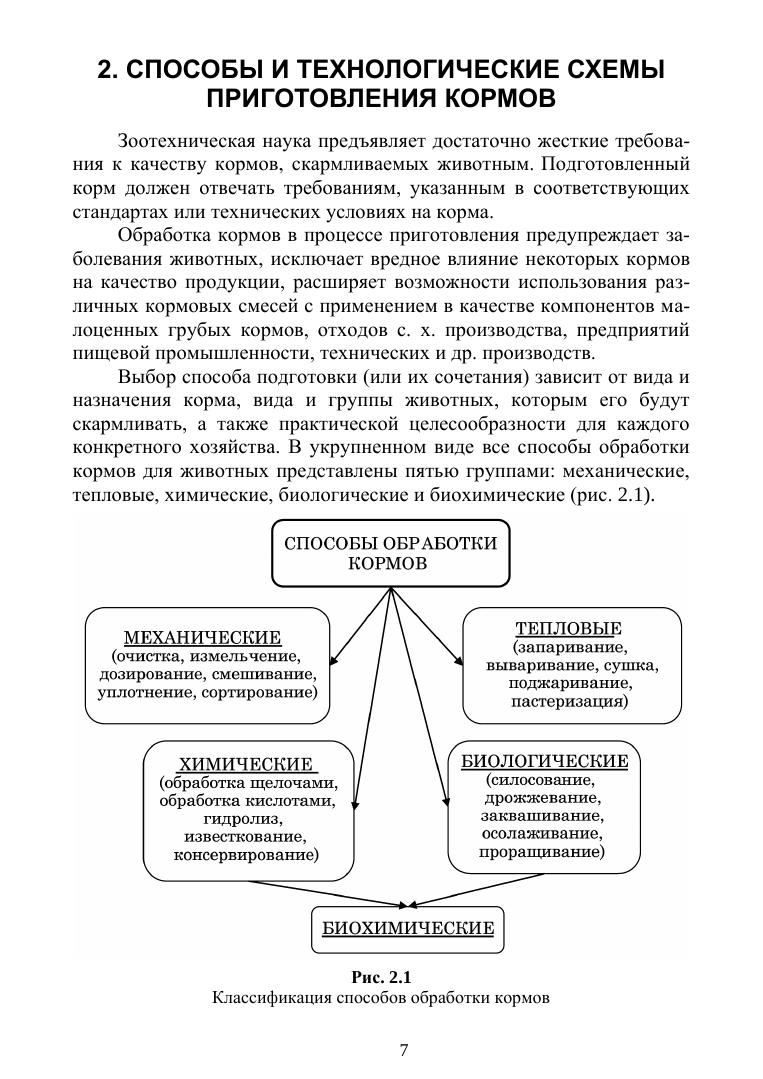 2. СПОСОБЫ И ТЕХНОЛОГИЧЕСКИЕ СХЕМЫ ПРИГОТОВЛЕНИЯ КОРМОВ

Зоотехническая наука предъявляет достаточно жесткие требования к качеству кормов, скармливаемых животным. Подготовленный корм должен отвечать требованиям, указанным в соответствующих стандартах или технических условиях на корма.

Обработка кормов в процессе приготовления предупреждает заболевания животных, исключает вредное влияние некоторых кормов на качество продукции, расширяет возможности использования различных кормовых смесей с применением в качестве компонентов малоценных грубых кормов, отходов с. х. производства, предприятий пищевой промышленности, технических и др. производств.

Выбор способа подготовки (или их сочетания) зависит от вида и назначения корма, вида и группы животных, которым его будут скармливать, а также практической целесообразности для каждого конкретного хозяйства. В укрупненном виде все способы обработки кормов для животных представлены пятью группами: механические, тепловые, химические, биологические и биохимические (рис. 2.1).

СПОСОБЫ ОБРАБОТКИ КОРМОВ

МЕХАНИЧЕСКИЕ (очистка, измельчение, дозирование, смешивание, уплотнение, сортирование)

ТЕПЛОВЫЕ (запаривание, вываривание, сушка, поджаривание, пастеризация)

ХИМИЧЕСКИЕ (обработка щелочами, обработка кислотами, гидролиз, известкование, консервирование)

БИОЛОГИЧЕСКИЕ (силосование, дрожжевание, заквашивание, осолаживание, проращивание)

БИОХИМИЧЕСКИЕ

Рис. 2.1
Классификация способов обработки кормов

7